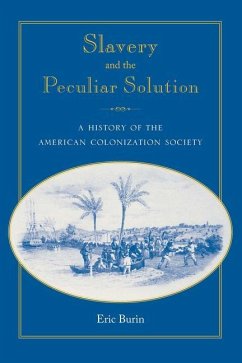 Slavery
and the
Peculiar Solution

A HISTORY OF THE
AMERICAN COLONIZATION SOCIETY

Eric Burin